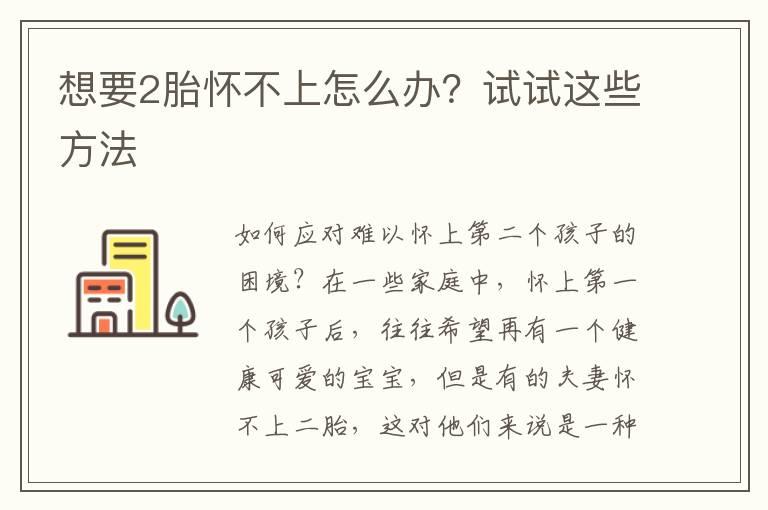 想要2胎怀不上怎么办？试试这些方法

如何应对难以怀上第二个孩子的困境？在一些家庭中，怀上第一个孩子后，往往希望再有一个健康可爱的宝宝，但是有的夫妻怀不上二胎，这对他们来说是一种